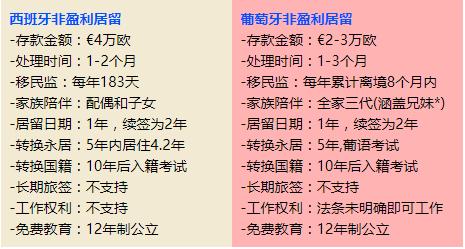 西班牙非盈利居留
-存款金额：€4万欧
-处理时间：1-2个月
-移民监：每年183天
-家族陪伴：配偶和子女
-居留日期：1年，续签为2年
-转换永居：5年内居住4.2年
-转换国籍：10年后入籍考试
-长期旅签：不支持
-工作权利：不支持
-免费教育：12年制公立

葡萄牙非盈利居留
-存款金额：€2-3万欧
-处理时间：1-3个月
-移民监：每年累计离境8个月内
-家族陪伴：全家三代(涵盖兄妹*)
-居留日期：1年，续签为2年
-转换永居：5年,葡语考试
-转换国籍：10年后入籍考试
-长期旅签：不支持
-工作权利：法条未明确即可工作
-免费教育：12年制公立